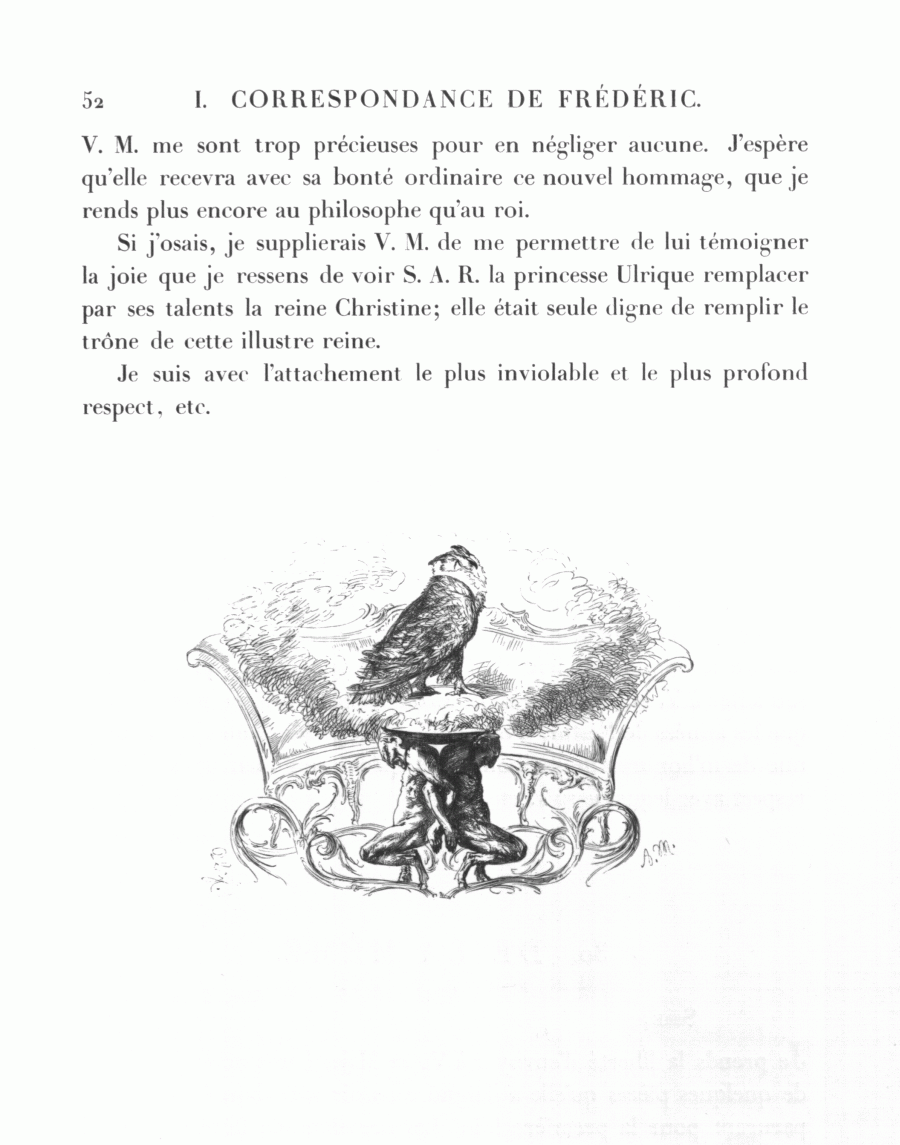 52 I. CORRESPONDANCE DE FRÉDÉRIC.

V. M. me sont trop précieuses pour en négliger aucune. J'espère qu'elle recevra avec sa bonté ordinaire ce nouvel hommage, que je rends plus encore au philosophe qu'au roi.

Si j'osais, je supplierais V. M. de me permettre de lui témoigner la joie que je ressens de voir S. A. R. la princesse Ulrique remplacer par ses talents la reine Christine; elle était seule digne de remplir le trône de cette illustre reine.

Je suis avec l'attachement le plus inviolable et le plus profond respect, etc.

A.M.